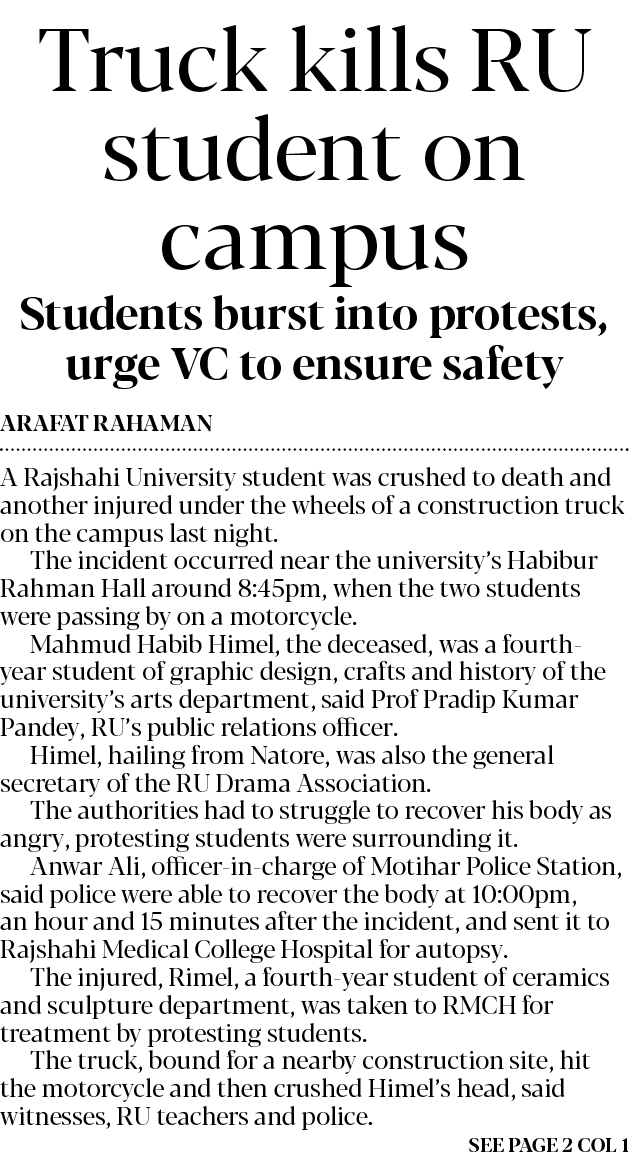 Truck kills RU student on campus

Students burst into protests, urge VC to ensure safety

ARAFAT RAHAMAN

A Rajshahi University student was crushed to death and another injured under the wheels of a construction truck on the campus last night.

The incident occurred near the university's Habibur Rahman Hall around 8:45pm, when the two students were passing by on a motorcycle.

Mahmud Habib Himel, the deceased, was a fourth-year student of graphic design, crafts and history of the university's arts department, said Prof Pradip Kumar Pandey, RU's public relations officer.

Himel, hailing from Natore, was also the general secretary of the RU Drama Association.

The authorities had to struggle to recover his body as angry, protesting students were surrounding it.

Anwar Ali, officer-in-charge of Motihar Police Station, said police were able to recover the body at 10:00pm, an hour and 15 minutes after the incident, and sent it to Rajshahi Medical College Hospital for autopsy.

The injured, Rimel, a fourth-year student of ceramics and sculpture department, was taken to RMCH for treatment by protesting students.

The truck, bound for a nearby construction site, hit the motorcycle and then crushed Himel's head, said witnesses, RU teachers and police.

SEE PAGE 2 COL 1